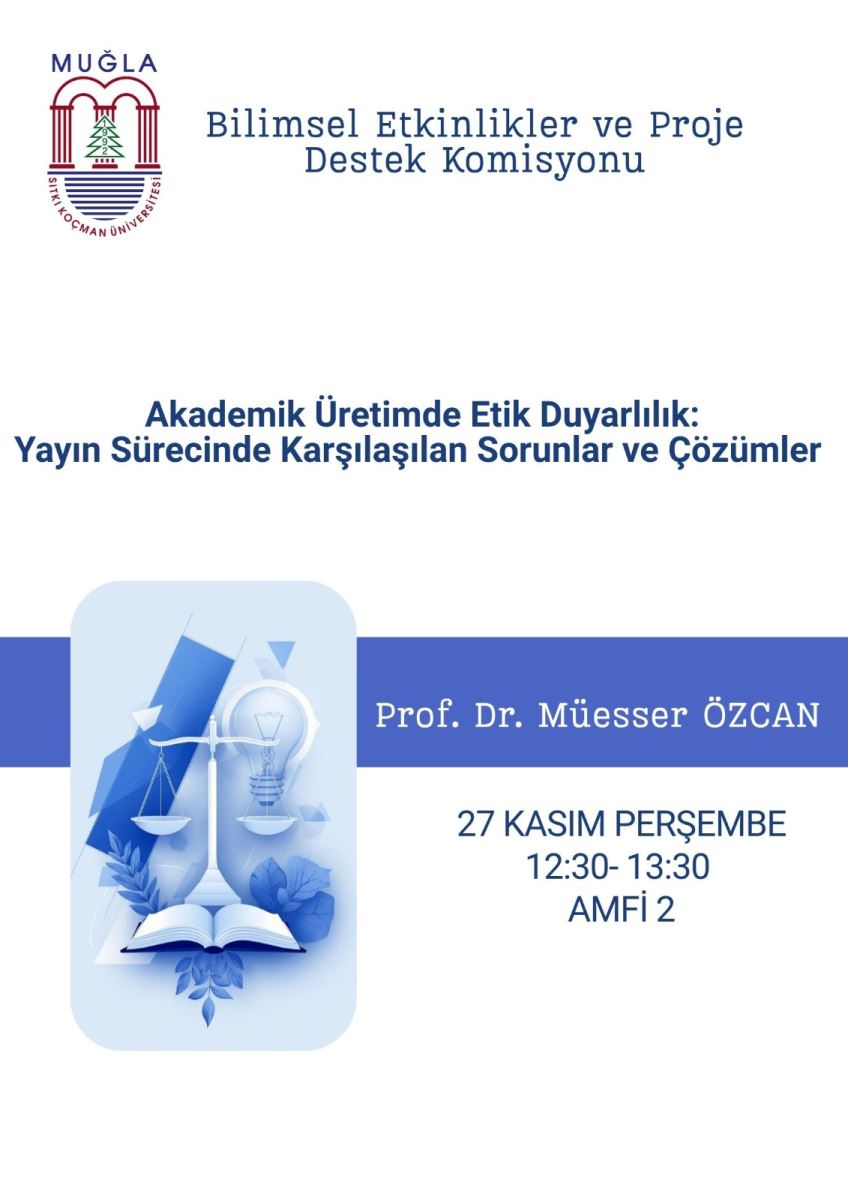 MUĞLA
1992
SITKI KOÇMAN ÜNİVERSİTESİ

Bilimsel Etkinlikler ve Proje Destek Komisyonu

Akademik Üretimde Etik Duyarlılık: Yayın Sürecinde Karşılaşılan Sorunlar ve Çözümler

Prof. Dr. Müesser ÖZCAN

27 KASIM PERŞEMBE
12:30- 13:30
AMFİ 2